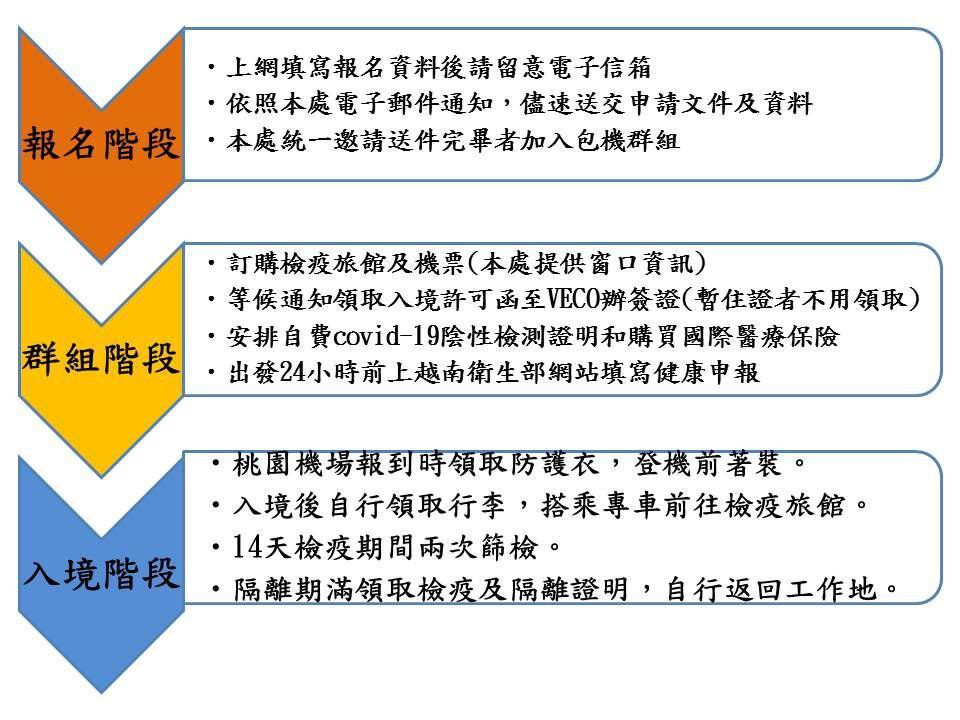 報名階段

・上網填寫報名資料後請留意電子信箱
・依照本處電子郵件通知，儘速送交申請文件及資料
・本處統一邀請送件完畢者加入包機群組

群組階段

・訂購檢疫旅館及機票(本處提供窗口資訊)
・等候通知領取入境許可函至VECO辦簽證(暫住證者不用領取)
・安排自費covid-19陰性檢測證明和購買國際醫療保險
・出發24小時前上越南衛生部網站填寫健康申報

入境階段

・桃園機場報到時領取防護衣，登機前著裝。
・入境後自行領取行李，搭乘專車前往檢疫旅館。
・14天檢疫期間兩次篩檢。
・隔離期滿領取檢疫及隔離證明，自行返回工作地。